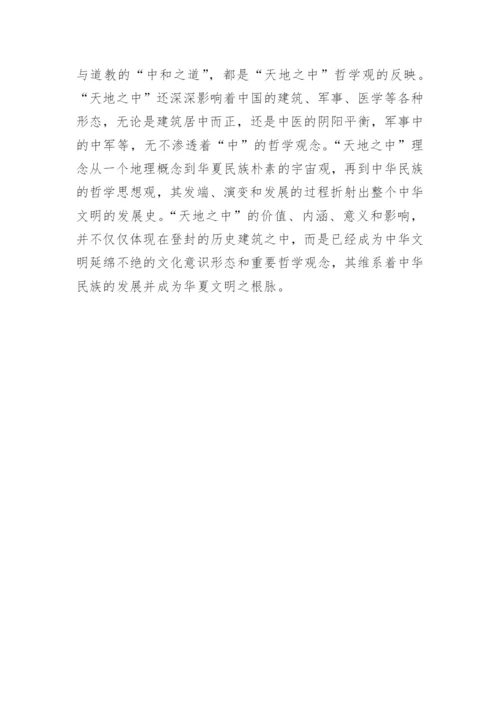 与道教的“中和之道”，都是“天地之中”哲学观的反映。“天地之中”还深深影响着中国的建筑、军事、医学等各种形态，无论是建筑居中而正，还是中医的阴阳平衡，军事中的中军等，无不渗透着“中”的哲学观念。“天地之中”理念从一个地理概念到华夏民族朴素的宇宙观，再到中华民族的哲学思想观，其发端、演变和发展的过程折射出整个中华文明的发展史。“天地之中”的价值、内涵、意义和影响，并不仅仅体现在登封的历史建筑之中，而是已经成为中华文明延绵不绝的文化意识形态和重要哲学观念，其维系着中华民族的发展并成为华夏文明之根脉。